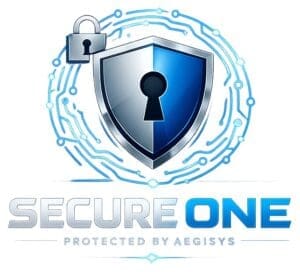 SECURE ONE
PROTECTED BY AEGISYS